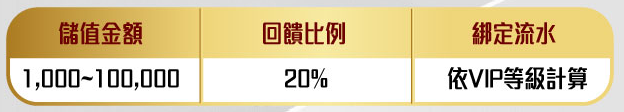 | 儲值金額 | 回饋比例 | 綁定流水 |
|---|---|---|
| 1,000~100,000 | 20% | 依VIP等級計算 |